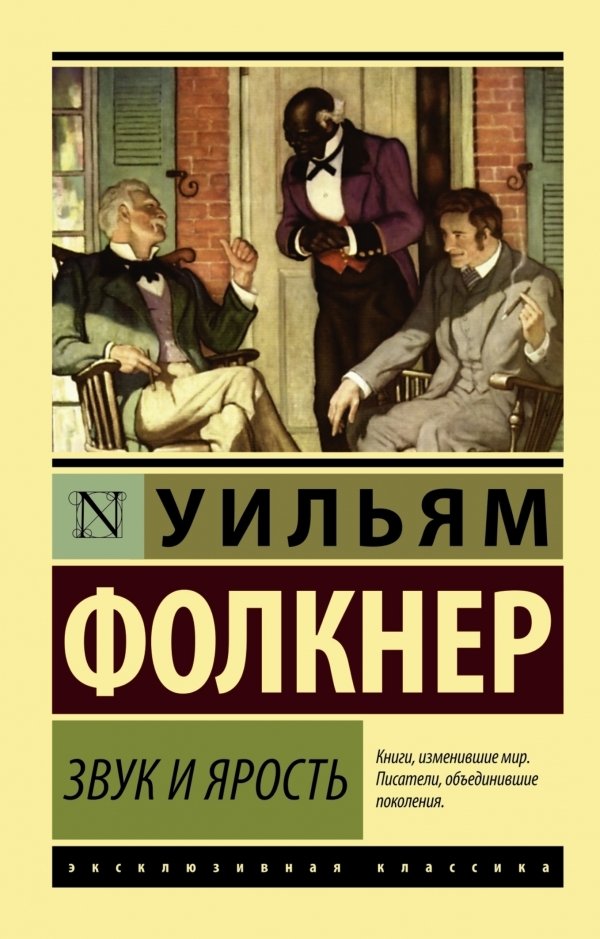 N

УИЛЬЯМ

ФОЛКНЕР

ЗВУК И ЯРОСТЬ

Книги, изменившие мир. Писатели, объединившие поколения.

ЭКСКЛЮЗИВНАЯ КЛАССИКА